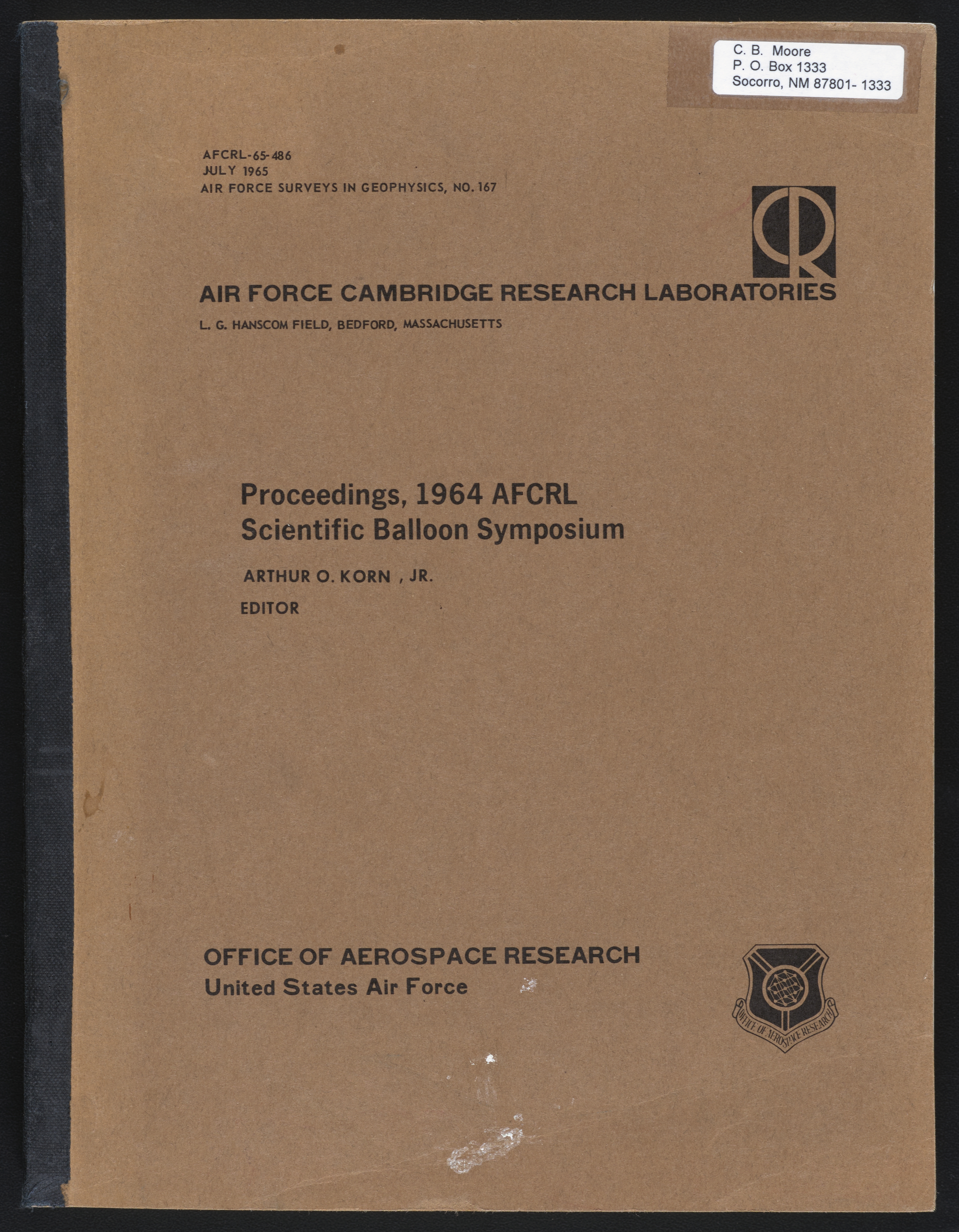 C. B. Moore
P. O. Box 1333
Socorro, NM 87801- 1333

AFCRL-65-486
JULY 1965
AIR FORCE SURVEYS IN GEOPHYSICS, NO. 167

CR

AIR FORCE CAMBRIDGE RESEARCH LABORATORIES
L. G. HANSCOM FIELD, BEDFORD, MASSACHUSETTS

Proceedings, 1964 AFCRL
Scientific Balloon Symposium

ARTHUR O. KORN , JR.
EDITOR

OFFICE OF AEROSPACE RESEARCH
United States Air Force

OFFICE OF AEROSPACE RESEARCH